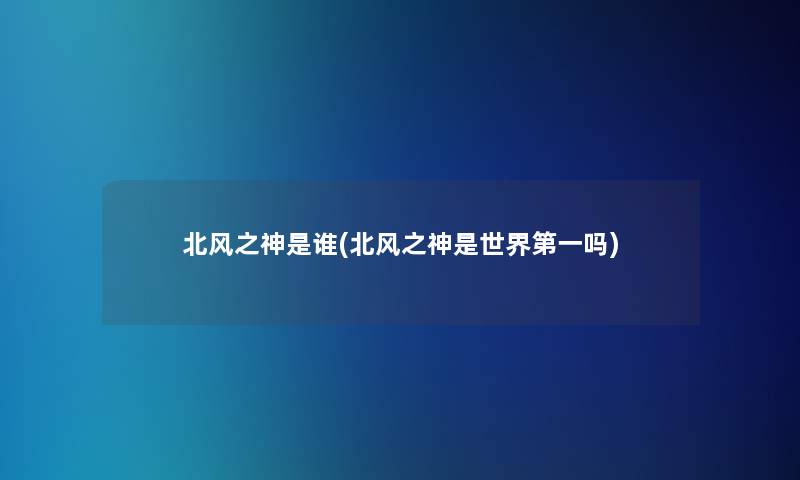 北风之神是谁(北风之神是世界第一吗)